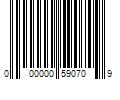 0 00000 59070 9